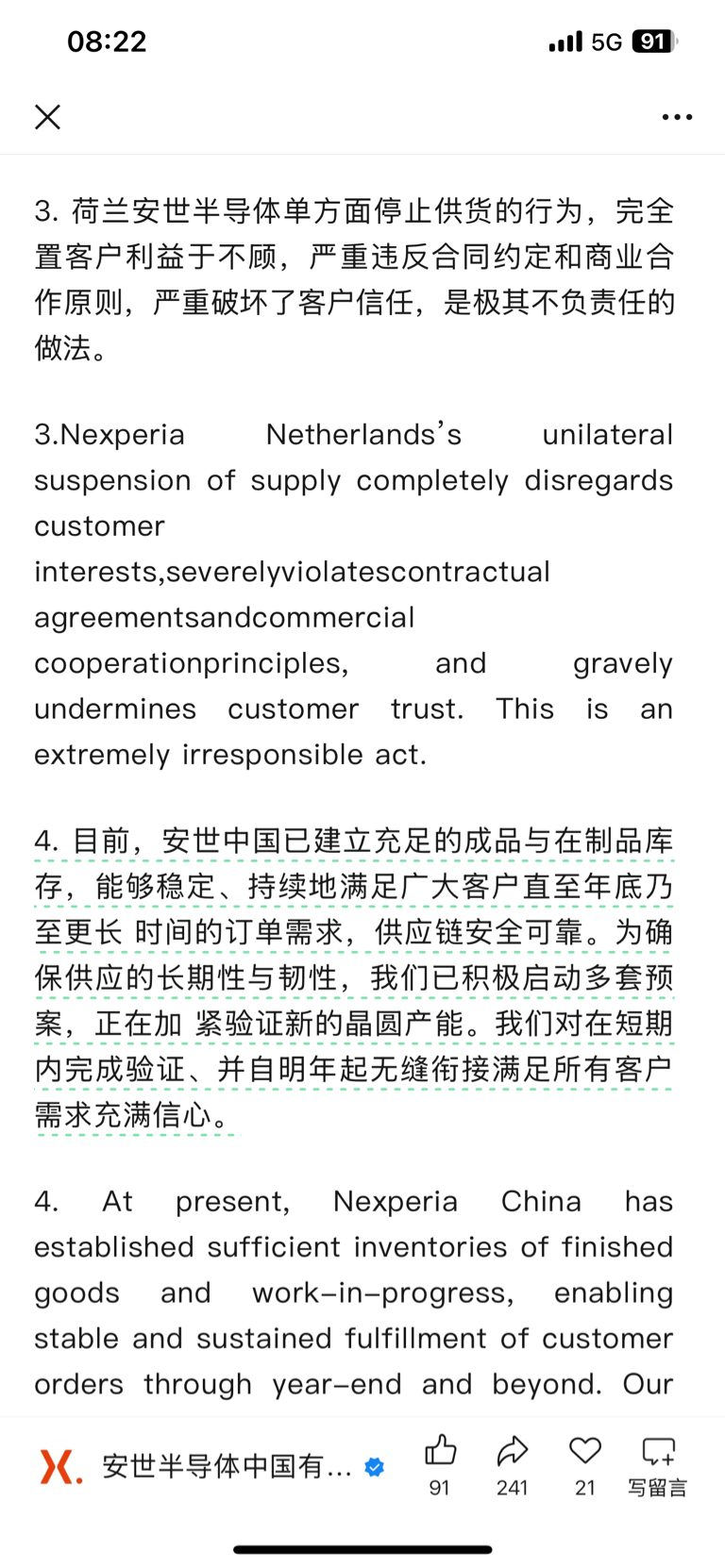 08:22

5G 91

3. 荷兰安世半导体单方面停止供货的行为，完全置客户利益于不顾，严重违反合同约定和商业合作原则，严重破坏了客户信任，是极其不负责任的做法。

3.Nexperia Netherlands's unilateral suspension of supply completely disregards customer interests,severelyviolatescontractual agreementsandcommercial cooperationprinciples, and gravely undermines customer trust. This is an extremely irresponsible act.

4. 目前，安世中国已建立充足的成品与在制品库存，能够稳定、持续地满足广大客户直至年底乃至更长 时间的订单需求，供应链安全可靠。为确保供应的长期性与韧性，我们已积极启动多套预案，正在加 紧验证新的晶圆产能。我们对在短期内完成验证、并自明年起无缝衔接满足所有客户需求充满信心。

4. At present, Nexperia China has established sufficient inventories of finished goods and work-in-progress, enabling stable and sustained fulfillment of customer orders through year-end and beyond. Our

安世半导体中国有...

91

241

21

写留言